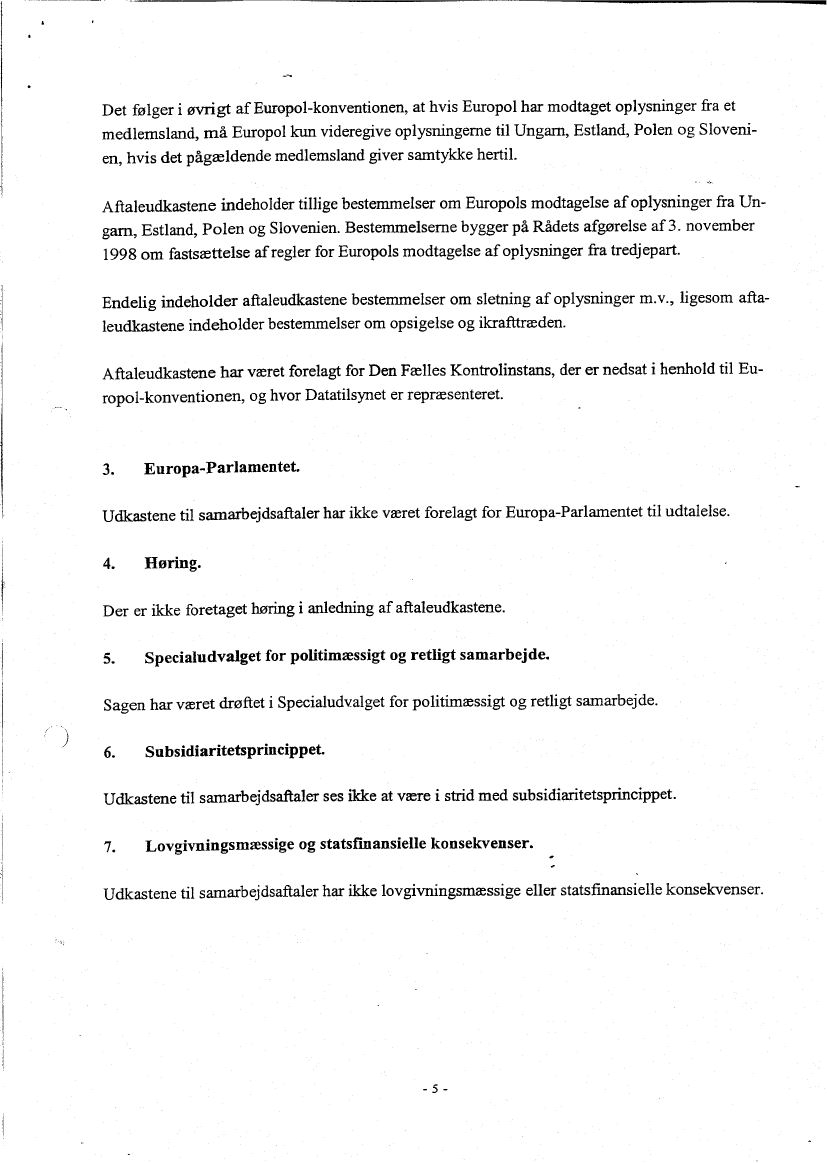 Det følger i øvrigt af Europol-konventionen, at hvis Europol har modtaget oplysninger fra et medlemsland, må Europol kun videregive oplysningerne til Ungarn, Estland, Polen og Slovenien, hvis det pågældende medlemsland giver samtykke hertil.

Aftaleudkastene indeholder tillige bestemmelser om Europols modtagelse af oplysninger fra Ungarn, Estland, Polen og Slovenien. Bestemmelserne bygger på Rådets afgørelse af 3. november 1998 om fastsættelse af regler for Europols modtagelse af oplysninger fra tredjepart.

Endelig indeholder aftaleudkastene bestemmelser om sletning af oplysninger m.v., ligesom aftaleudkastene indeholder bestemmelser om opsigelse og ikrafttræden.

Aftaleudkastene har været forelagt for Den Fælles Kontrolinstans, der er nedsat i henhold til Europol-konventionen, og hvor Datatilsynet er repræsenteret.

3. Europa-Parlamentet.

Udkastene til samarbejdsaftaler har ikke været forelagt for Europa-Parlamentet til udtalelse.

4. Høring.

Der er ikke foretaget høring i anledning af aftaleudkastene.

5. Specialudvalget for politimæssigt og retligt samarbejde.

Sagen har været drøftet i Specialudvalget for politimæssigt og retligt samarbejde.

6. Subsidiaritetsprincippet.

Udkastene til samarbejdsaftaler ses ikke at være i strid med subsidiaritetsprincippet.

7. Lovgivningsmæssige og statsfinansielle konsekvenser.

Udkastene til samarbejdsaftaler har ikke lovgivningsmæssige eller statsfinansielle konsekvenser.

- 5 -